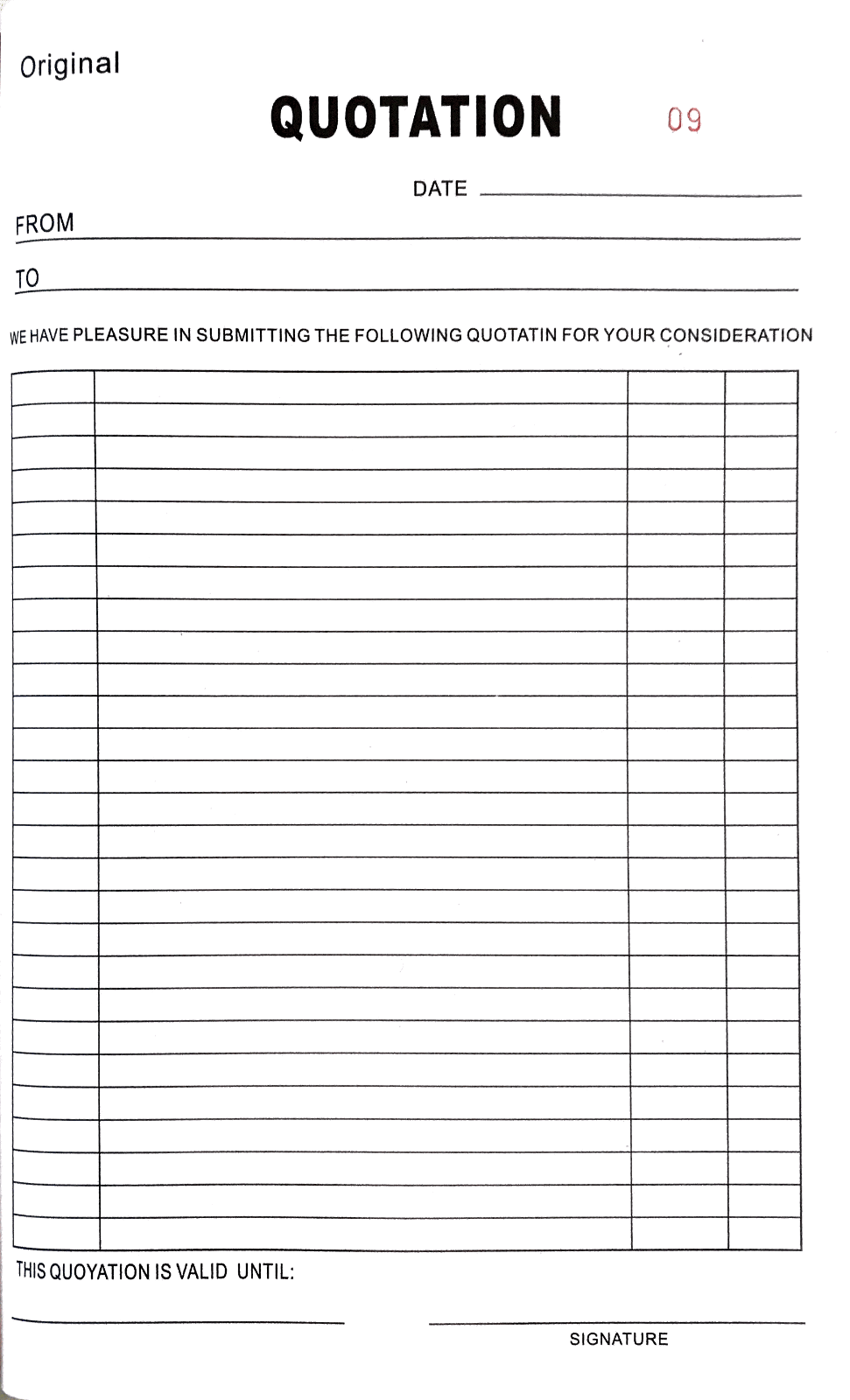 Original

QUOTATION 09

DATE

FROM

TO

WE HAVE PLEASURE IN SUBMITTING THE FOLLOWING QUOTATIN FOR YOUR CONSIDERATION

THIS QUOYATION IS VALID UNTIL:

SIGNATURE